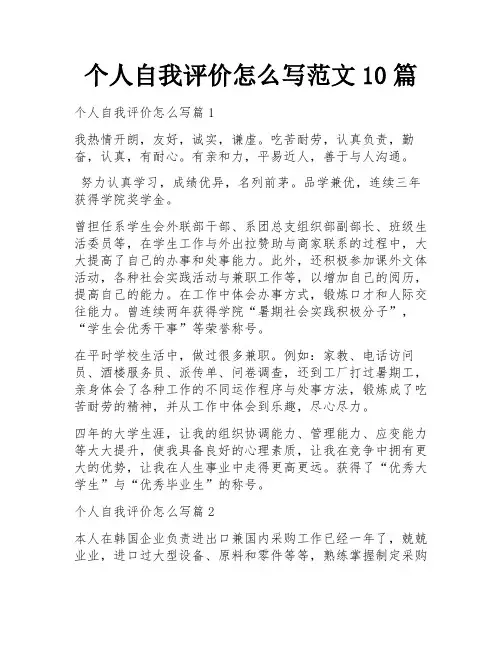 个人自我评价怎么写范文10篇

个人自我评价怎么写篇1

我热情开朗，友好，诚实，谦虚。吃苦耐劳，认真负责，勤奋，认真，有耐心。有亲和力，平易近人，善于与人沟通。

努力认真学习，成绩优异，名列前茅。品学兼优，连续三年获得学院奖学金。

曾担任系学生会外联部干部、系团总支组织部副部长、班级生活委员等，在学生工作与外出拉赞助与商家联系的过程中，大大提高了自己的办事和处事能力。此外，还积极参加课外文体活动，各种社会实践活动与兼职工作等，以增加自己的阅历，提高自己的能力。在工作中体会办事方式，锻炼口才和人际交往能力。曾连续两年获得学院“暑期社会实践积极分子”，“学生会优秀干事”等荣誉称号。

在平时学校生活中，做过很多兼职。例如：家教、电话访问员、酒楼服务员、派传单、问卷调查，还到工厂打过暑期工，亲身体会了各种工作的不同运作程序与处事方法，锻炼成了吃苦耐劳的精神，并从工作中体会到乐趣，尽心尽力。

四年的大学生涯，让我的组织协调能力、管理能力、应变能力等大大提升，使我具备良好的心理素质，让我在竞争中拥有更大的优势，让我在人生事业中走得更高更远。获得了“优秀大学生”与“优秀毕业生”的称号。

个人自我评价怎么写篇2

本人在韩国企业负责进出口兼国内采购工作已经一年了，兢兢业业，进口过大型设备、原料和零件等等，熟练掌握制定采购